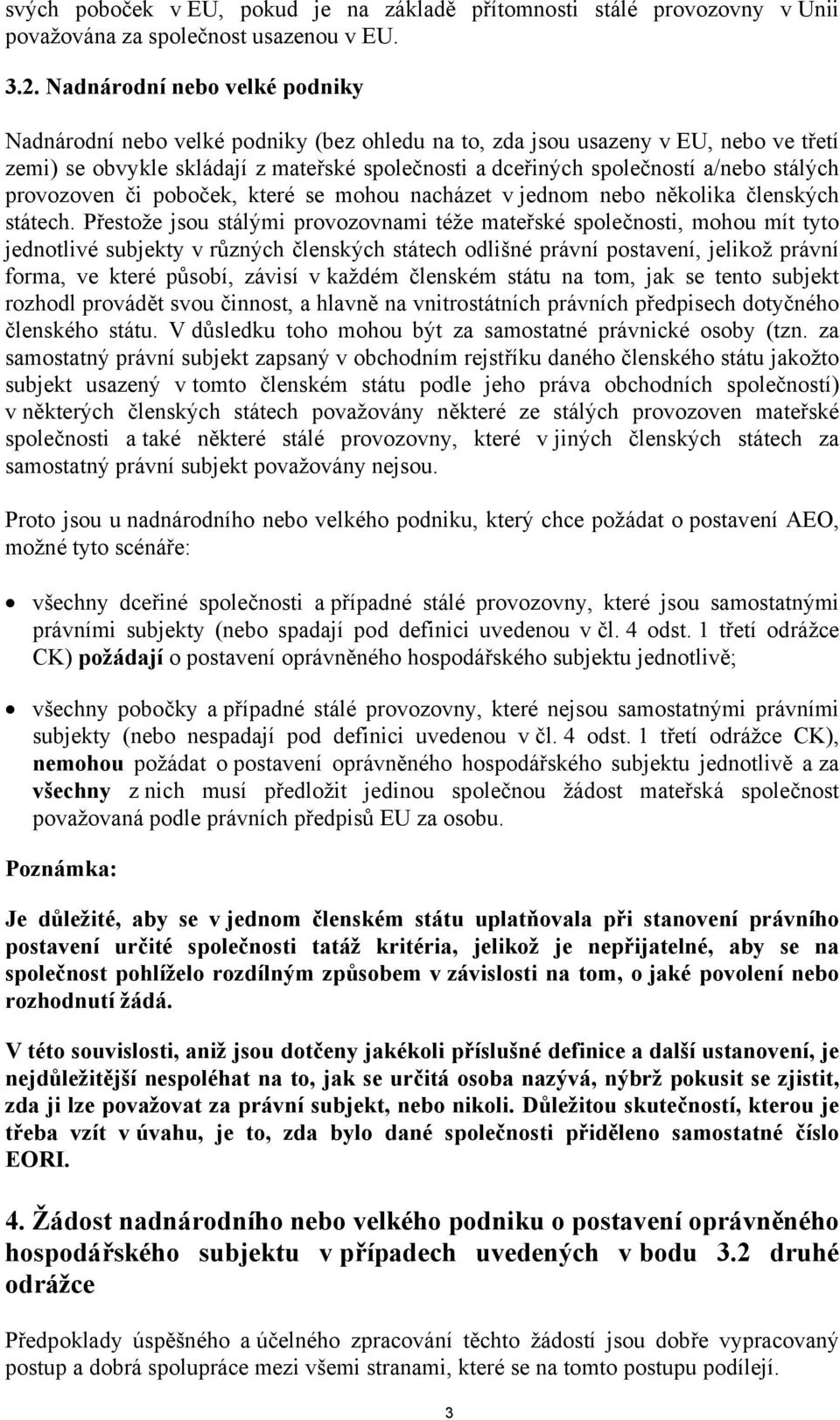 svých poboček v EU, pokud je na základě přítomnosti stálé provozovny v Unii považována za společnost usazenou v EU.

3.2. Nadnárodní nebo velké podniky

Nadnárodní nebo velké podniky (bez ohledu na to, zda jsou usazeny v EU, nebo ve třetí zemi) se obvykle skládají z mateřské společnosti a dceřiných společností a/nebo stálých provozoven či poboček, které se mohou nacházet v jednom nebo několika členských státech. Přestože jsou stálými provozovnami téže mateřské společnosti, mohou mít tyto jednotlivé subjekty v různých členských státech odlišné právní postavení, jelikož právní forma, ve které působí, závisí v každém členském státu na tom, jak se tento subjekt rozhodl provádět svou činnost, a hlavně na vnitrostátních právních předpisech dotyčného členského státu. V důsledku toho mohou být za samostatné právnické osoby (tzn. za samostatný právní subjekt zapsaný v obchodním rejstříku daného členského státu jakožto subjekt usazený v tomto členském státu podle jeho práva obchodních společností) v některých členských státech považovány některé ze stálých provozoven mateřské společnosti a také některé stálé provozovny, které v jiných členských státech za samostatný právní subjekt považovány nejsou.

Proto jsou u nadnárodního nebo velkého podniku, který chce požádat o postavení AEO, možné tyto scénáře:

• všechny dceřiné společnosti a případné stálé provozovny, které jsou samostatnými právními subjekty (nebo spadají pod definici uvedenou v čl. 4 odst. 1 třetí odrážce CK) požádají o postavení oprávněného hospodářského subjektu jednotlivě;

• všechny pobočky a případné stálé provozovny, které nejsou samostatnými právními subjekty (nebo nespadají pod definici uvedenou v čl. 4 odst. 1 třetí odrážce CK), nemohou požádat o postavení oprávněného hospodářského subjektu jednotlivě a za všechny z nich musí předložit jedinou společnou žádost mateřská společnost považovaná podle právních předpisů EU za osobu.

Poznámka:

Je důležité, aby se v jednom členském státu uplatňovala při stanovení právního postavení určité společnosti tatáž kritéria, jelikož je nepřijatelné, aby se na společnost pohlíželo rozdílným způsobem v závislosti na tom, o jaké povolení nebo rozhodnutí žádá.

V této souvislosti, aniž jsou dotčeny jakékoli příslušné definice a další ustanovení, je nejdůležitější nespoléhat na to, jak se určitá osoba nazývá, nýbrž pokusit se zjistit, zda ji lze považovat za právní subjekt, nebo nikoli. Důležitou skutečností, kterou je třeba vzít v úvahu, je to, zda bylo dané společnosti přiděleno samostatné číslo EORI.

4. Žádost nadnárodního nebo velkého podniku o postavení oprávněného hospodářského subjektu v případech uvedených v bodu 3.2 druhé odrážce

Předpoklady úspěšného a účelného zpracování těchto žádostí jsou dobře vypracovaný postup a dobrá spolupráce mezi všemi stranami, které se na tomto postupu podílejí.

3